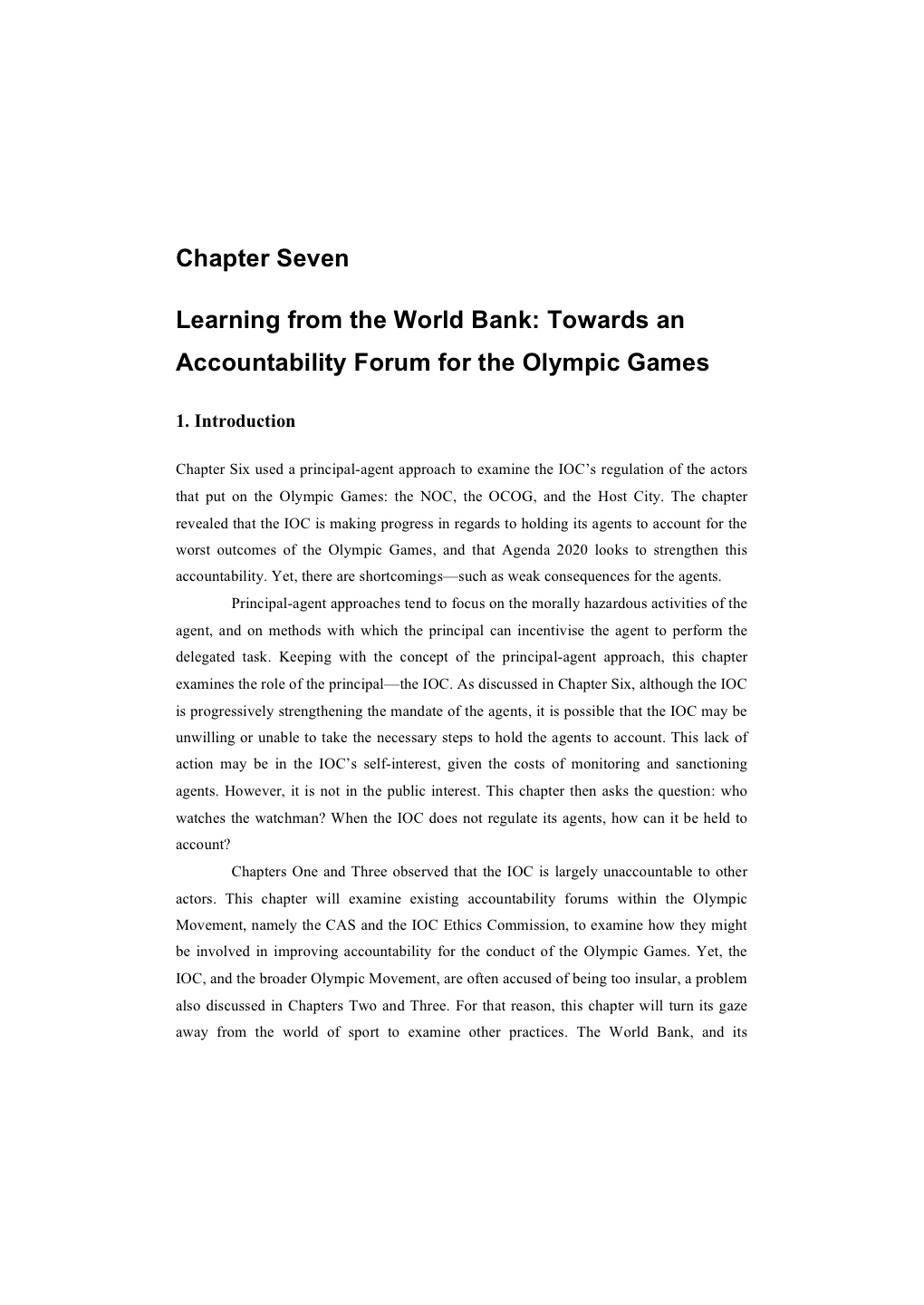 Chapter Seven

Learning from the World Bank: Towards an Accountability Forum for the Olympic Games

1. Introduction

Chapter Six used a principal-agent approach to examine the IOC's regulation of the actors that put on the Olympic Games: the NOC, the OCOG, and the Host City. The chapter revealed that the IOC is making progress in regards to holding its agents to account for the worst outcomes of the Olympic Games, and that Agenda 2020 looks to strengthen this accountability. Yet, there are shortcomings—such as weak consequences for the agents.

Principal-agent approaches tend to focus on the morally hazardous activities of the agent, and on methods with which the principal can incentivise the agent to perform the delegated task. Keeping with the concept of the principal-agent approach, this chapter examines the role of the principal—the IOC. As discussed in Chapter Six, although the IOC is progressively strengthening the mandate of the agents, it is possible that the IOC may be unwilling or unable to take the necessary steps to hold the agents to account. This lack of action may be in the IOC's self-interest, given the costs of monitoring and sanctioning agents. However, it is not in the public interest. This chapter then asks the question: who watches the watchman? When the IOC does not regulate its agents, how can it be held to account?

Chapters One and Three observed that the IOC is largely unaccountable to other actors. This chapter will examine existing accountability forums within the Olympic Movement, namely the CAS and the IOC Ethics Commission, to examine how they might be involved in improving accountability for the conduct of the Olympic Games. Yet, the IOC, and the broader Olympic Movement, are often accused of being too insular, a problem also discussed in Chapters Two and Three. For that reason, this chapter will turn its gaze away from the world of sport to examine other practices. The World Bank, and its